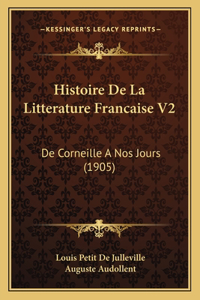 —KESSINGER'S LEGACY REPRINTS—

Histoire De La Litterature Francaise V2

De Corneille A Nos Jours (1905)

Louis Petit De Julleville
Auguste Audollent